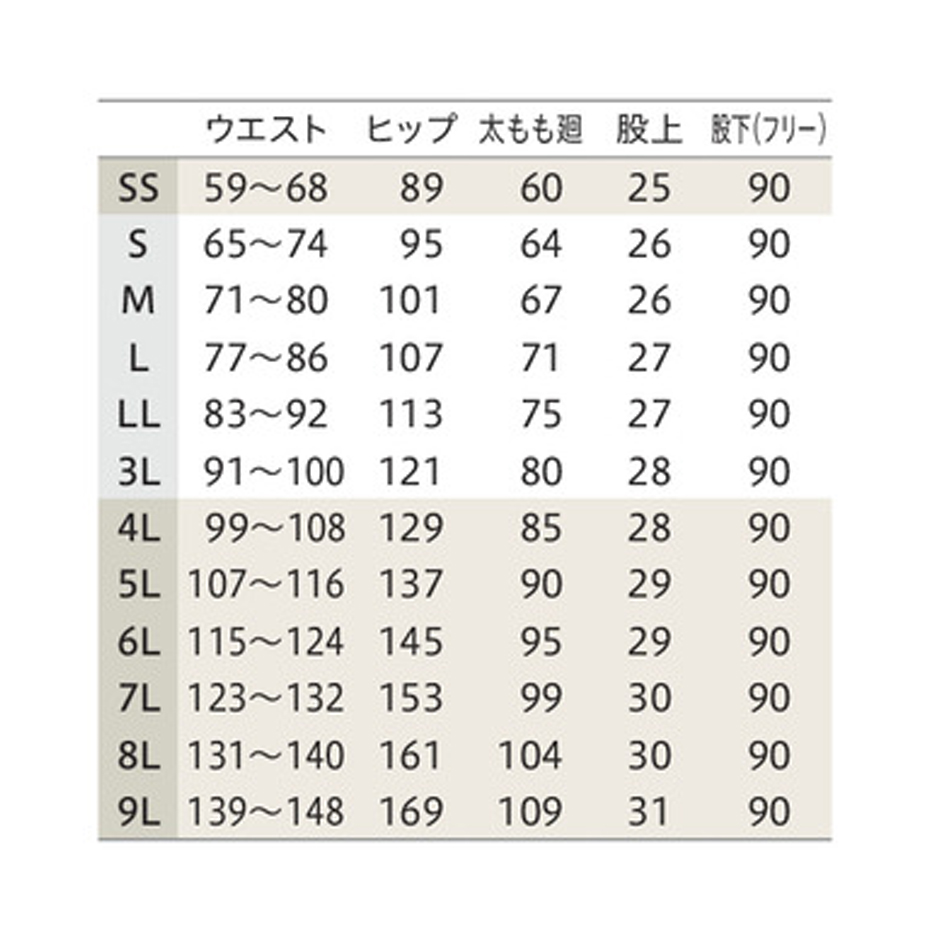 |  | ウエスト | ヒップ | 太もも廻 | 股上 | 股下(フリー) |
|---|---|---|---|---|---|
| SS | 59～68 | 89 | 60 | 25 | 90 |
| S | 65～74 | 95 | 64 | 26 | 90 |
| M | 71～80 | 101 | 67 | 26 | 90 |
| L | 77～86 | 107 | 71 | 27 | 90 |
| LL | 83～92 | 113 | 75 | 27 | 90 |
| 3L | 91～100 | 121 | 80 | 28 | 90 |
| 4L | 99～108 | 129 | 85 | 28 | 90 |
| 5L | 107～116 | 137 | 90 | 29 | 90 |
| 6L | 115～124 | 145 | 95 | 29 | 90 |
| 7L | 123～132 | 153 | 99 | 30 | 90 |
| 8L | 131～140 | 161 | 104 | 30 | 90 |
| 9L | 139～148 | 169 | 109 | 31 | 90 |